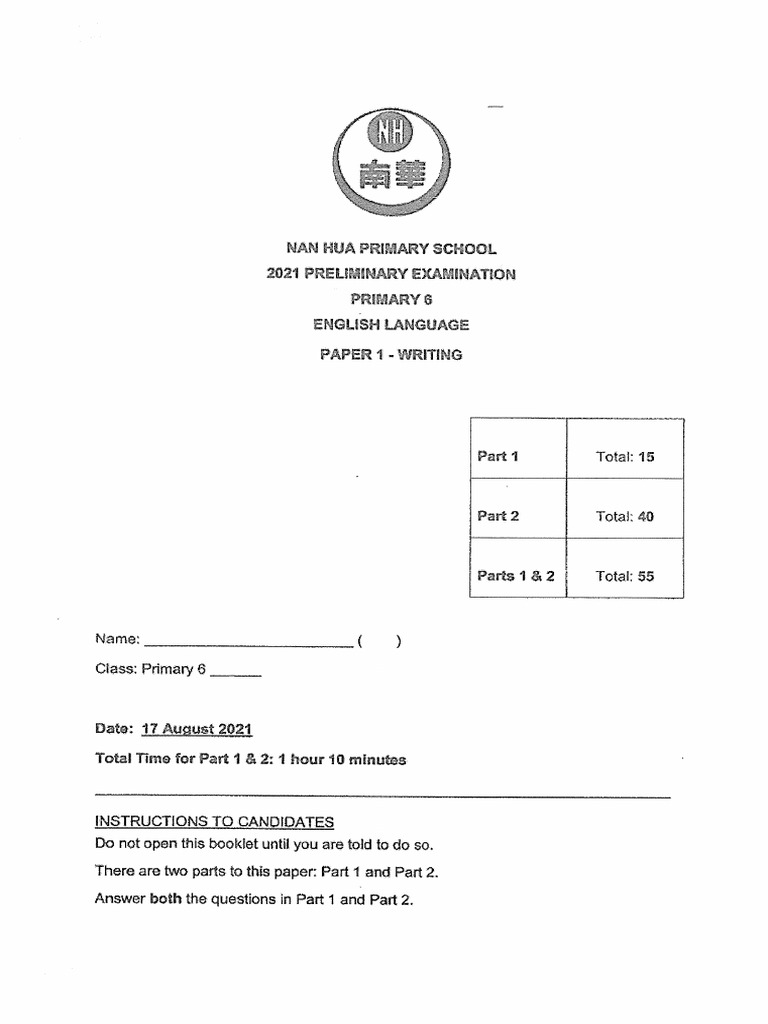 NH
南華

NAN HUA PRIMARY SCHOOL
2021 PRELIMINARY EXAMINATION
PRIMARY 6
ENGLISH LANGUAGE
PAPER 1 - WRITING

| Part 1 | Total: 15 |
|---|---|
| Part 2 | Total: 40 |
| Parts 1 & 2 | Total: 55 |

Name: ________________________ (     )

Class: Primary 6 ______

Date: 17 August 2021

Total Time for Part 1 & 2: 1 hour 10 minutes

INSTRUCTIONS TO CANDIDATES

Do not open this booklet until you are told to do so.

There are two parts to this paper: Part 1 and Part 2.

Answer both the questions in Part 1 and Part 2.